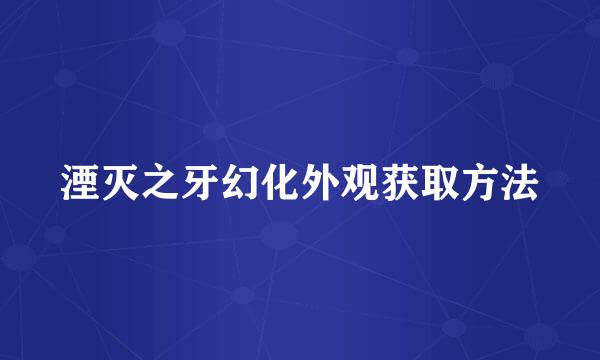 湮灭之牙幻化外观获取方法